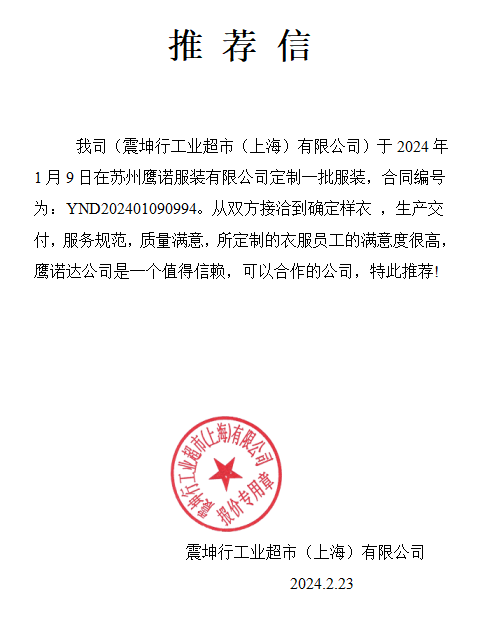 推 荐 信

我司（震坤行工业超市（上海）有限公司）于 2024 年 1 月 9 日在苏州鹰诺服装有限公司定制一批服装，合同编号为：YND202401090994。从双方接洽到确定样衣 ，生产交付，服务规范，质量满意，所定制的衣服员工的满意度很高，鹰诺达公司是一个值得信赖，可以合作的公司，特此推荐!

震坤行工业超市(上海)有限公司
报价专用章

震坤行工业超市（上海）有限公司

2024.2.23